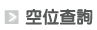 空位查詢